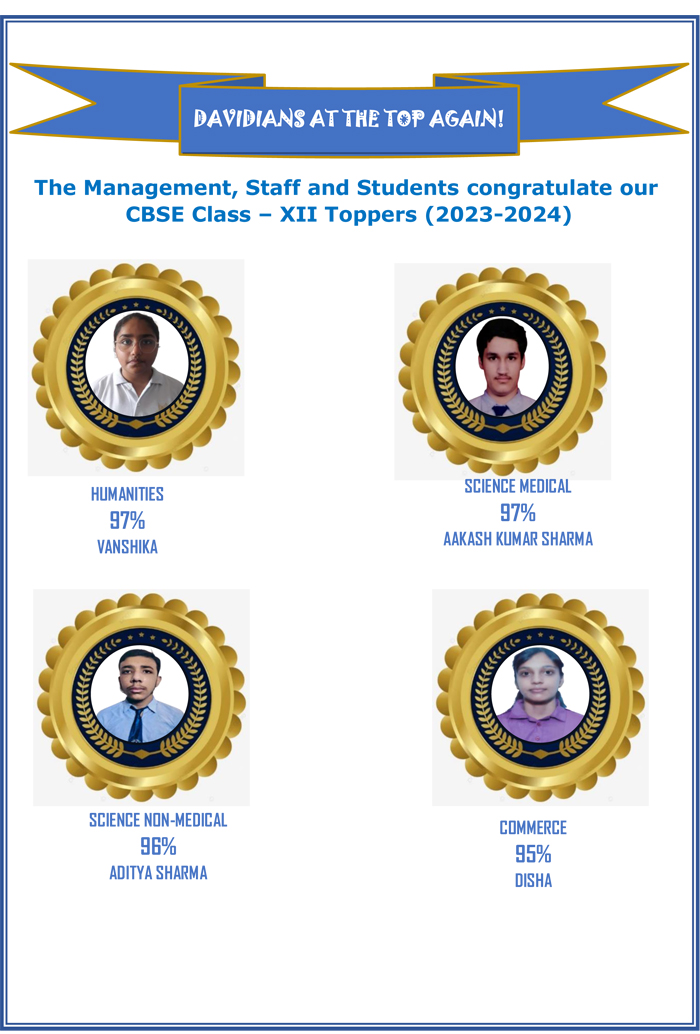 DAVIDIANS AT THE TOP AGAIN!

The Management, Staff and Students congratulate our CBSE Class – XII Toppers (2023-2024)

HUMANITIES
97%
VANSHIKA

SCIENCE MEDICAL
97%
AAKASH KUMAR SHARMA

SCIENCE NON-MEDICAL
96%
ADITYA SHARMA

COMMERCE
95%
DISHA